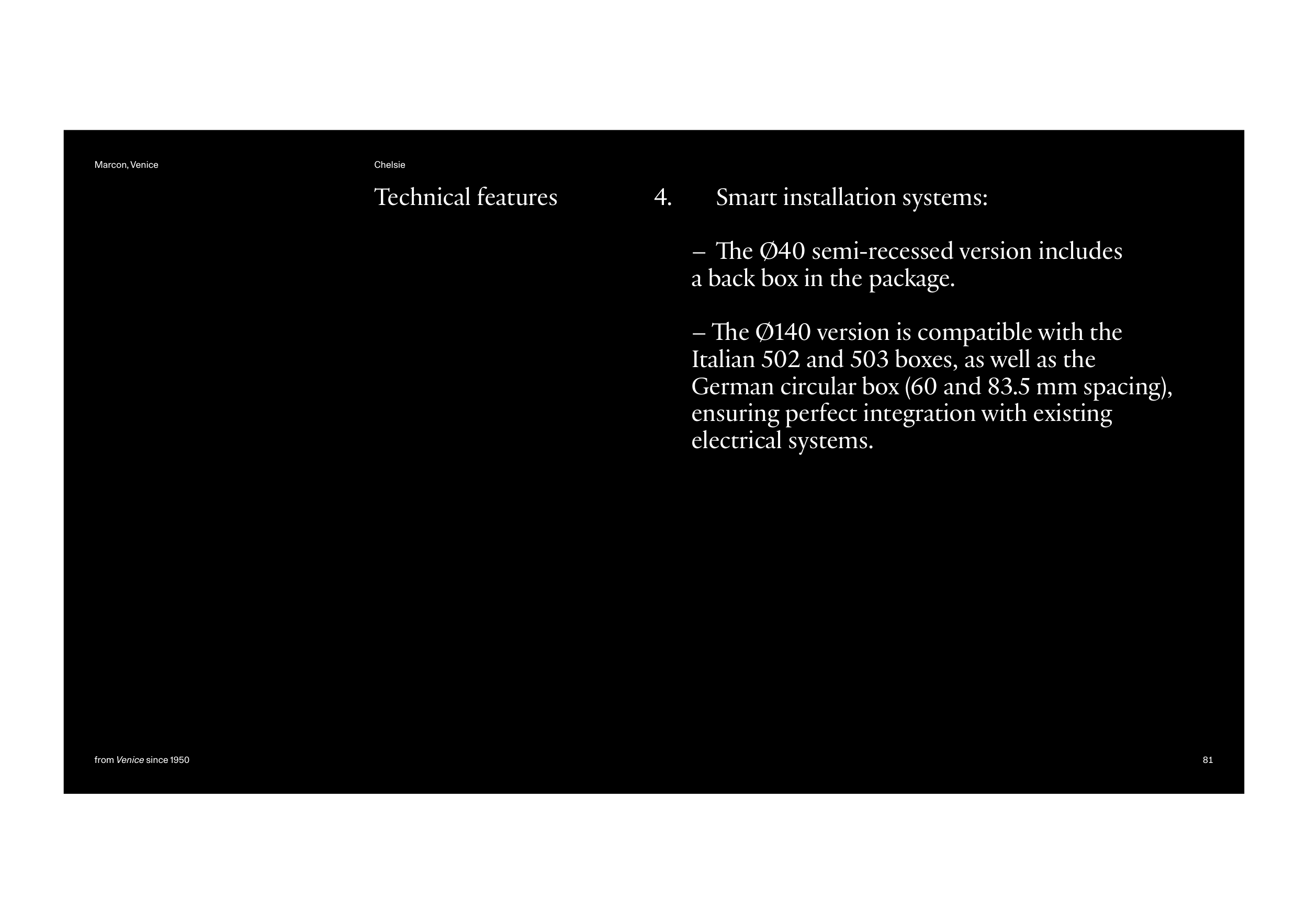 Marcon, Venice

Chelsie

Technical features

4. Smart installation systems:

– The Ø40 semi-recessed version includes a back box in the package.

– The Ø140 version is compatible with the Italian 502 and 503 boxes, as well as the German circular box (60 and 83.5 mm spacing), ensuring perfect integration with existing electrical systems.

from Venice since 1950

81